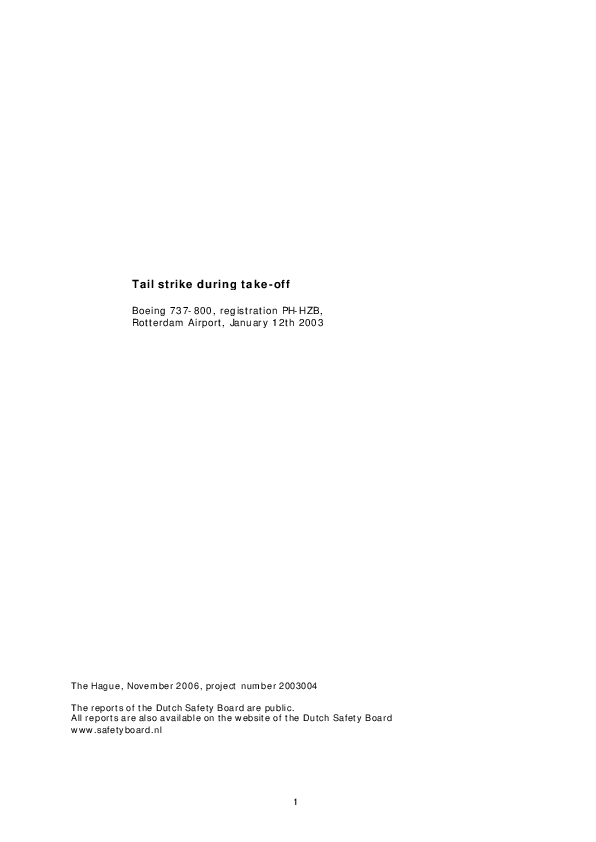 Tail strike during take-off

Boeing 737-800, registration PH-HZB,
Rotterdam Airport, January 12th 2003

The Hague, November 2006, project number 2003004

The reports of the Dutch Safety Board are public.
All reports are also available on the website of the Dutch Safety Board
www.safetyboard.nl

1